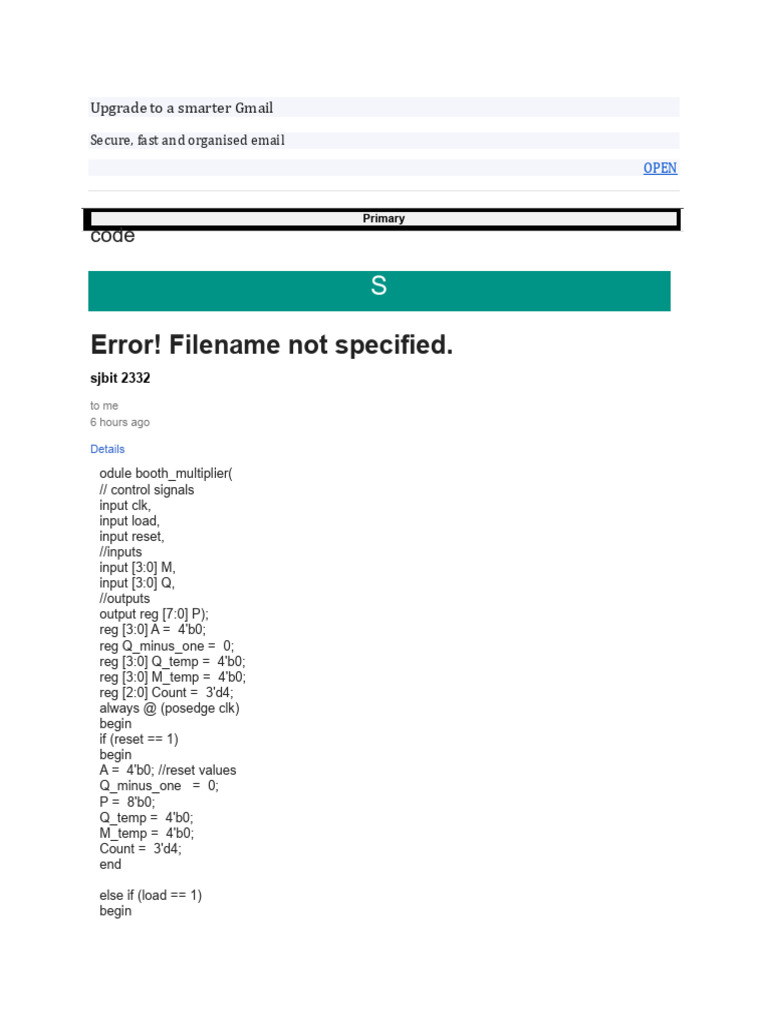 Upgrade to a smarter Gmail

Secure, fast and organised email

OPEN

Primary

code

S

Error! Filename not specified.

sjbit 2332

to me
6 hours ago

Details

odule booth_multiplier(
// control signals
input clk,
input load,
input reset,
//inputs
input [3:0] M,
input [3:0] Q,
//outputs
output reg [7:0] P);
reg [3:0] A = 4'b0;
reg Q_minus_one = 0;
reg [3:0] Q_temp = 4'b0;
reg [3:0] M_temp = 4'b0;
reg [2:0] Count = 3'd4;
always @ (posedge clk)
begin
if (reset == 1)
begin
A = 4'b0; //reset values
Q_minus_one = 0;
P = 8'b0;
Q_temp = 4'b0;
M_temp = 4'b0;
Count = 3'd4;
end

else if (load == 1)
begin